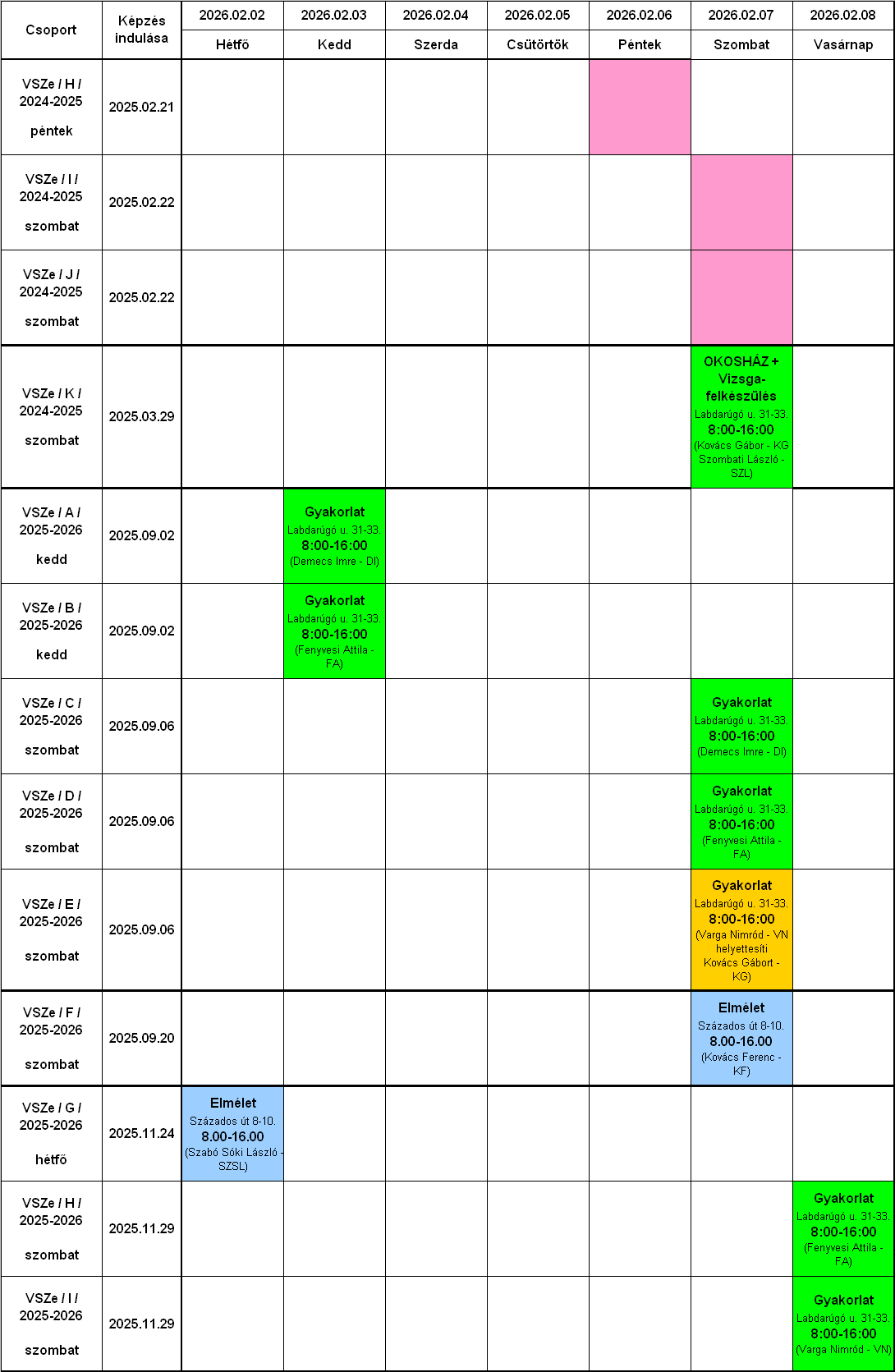 | Csoport | Képzés indulása | 2026.02.02 Hétfő | 2026.02.03 Kedd | 2026.02.04 Szerda | 2026.02.05 Csütörtök | 2026.02.06 Péntek | 2026.02.07 Szombat | 2026.02.08 Vasárnap |
|---|---|---|---|---|---|---|---|---|
| VSZe / H / 2024-2025 péntek | 2025.02.21 | | | | | | | |
| VSZe / I / 2024-2025 szombat | 2025.02.22 | | | | | | | |
| VSZe / J / 2024-2025 szombat | 2025.02.22 | | | | | | | |
| VSZe / K / 2024-2025 szombat | 2025.03.29 | | | | | | OKOSHÁZ + Vizsga-felkészülés Labdarúgó u. 31-33. 8:00-16:00 (Kovács Gábor - KG Szombati László - SZL) | |
| VSZe / A / 2025-2026 kedd | 2025.09.02 | | Gyakorlat Labdarúgó u. 31-33. 8:00-16:00 (Demecs Imre - DI) | | | | | |
| VSZe / B / 2025-2026 kedd | 2025.09.02 | | Gyakorlat Labdarúgó u. 31-33. 8:00-16:00 (Fenyvesi Attila - FA) | | | | | |
| VSZe / C / 2025-2026 szombat | 2025.09.06 | | | | | | Gyakorlat Labdarúgó u. 31-33. 8:00-16:00 (Demecs Imre - DI) | |
| VSZe / D / 2025-2026 szombat | 2025.09.06 | | | | | | Gyakorlat Labdarúgó u. 31-33. 8:00-16:00 (Fenyvesi Attila - FA) | |
| VSZe / E / 2025-2026 szombat | 2025.09.06 | | | | | | Gyakorlat Labdarúgó u. 31-33. 8:00-16:00 (Varga Nimród - VN helyettesíti Kovács Gábort - KG) | |
| VSZe / F / 2025-2026 szombat | 2025.09.20 | | | | | | Elmélet Százados út 8-10. 8.00-16.00 (Kovács Ferenc - KF) | |
| VSZe / G / 2025-2026 hétfő | 2025.11.24 | Elmélet Százados út 8-10. 8.00-16.00 (Szabó Sóki László - SZSL) | | | | | | |
| VSZe / H / 2025-2026 szombat | 2025.11.29 | | | | | | | Gyakorlat Labdarúgó u. 31-33. 8:00-16:00 (Fenyvesi Attila - FA) |
| VSZe / I / 2025-2026 szombat | 2025.11.29 | | | | | | | Gyakorlat Labdarúgó u. 31-33. 8:00-16:00 (Varga Nimród - VN) |